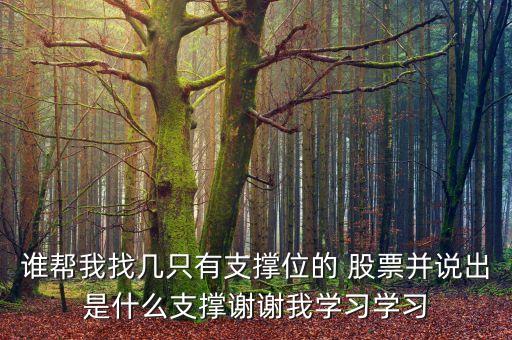 谁帮我找几只有支撑位的 股票并说出是什么支撑谢谢我学习学习